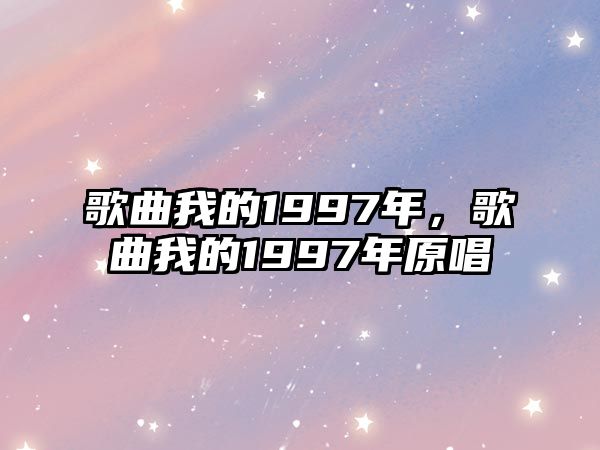 歌曲我的1997年，歌曲我的1997年原唱